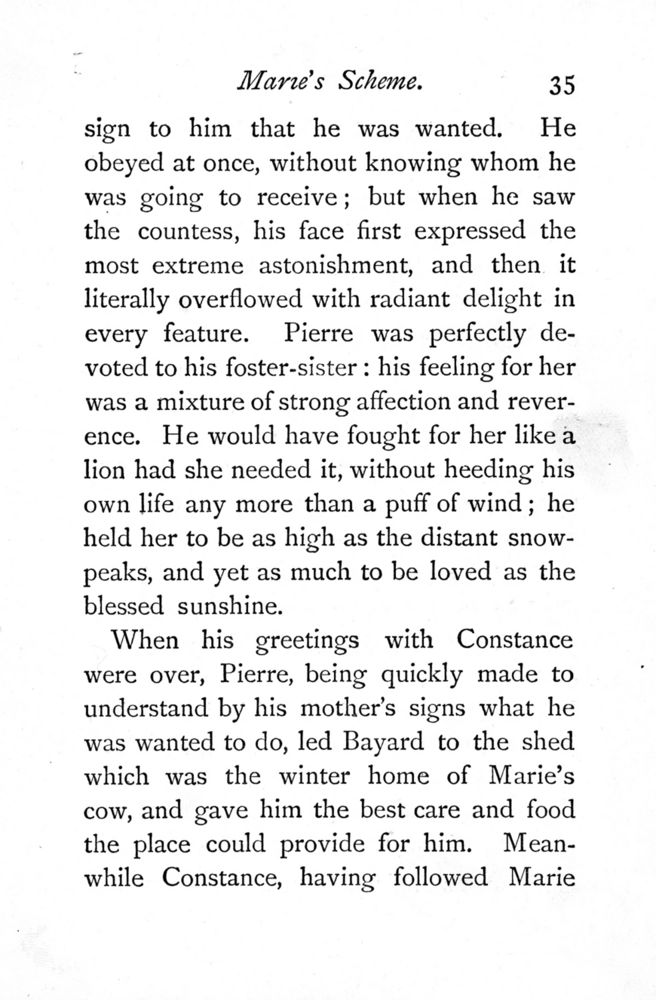 Marie's Scheme. 35

sign to him that he was wanted. He obeyed at once, without knowing whom he was going to receive; but when he saw the countess, his face first expressed the most extreme astonishment, and then it literally overflowed with radiant delight in every feature. Pierre was perfectly devoted to his foster-sister: his feeling for her was a mixture of strong affection and reverence. He would have fought for her like a lion had she needed it, without heeding his own life any more than a puff of wind; he held her to be as high as the distant snow-peaks, and yet as much to be loved as the blessed sunshine.

When his greetings with Constance were over, Pierre, being quickly made to understand by his mother's signs what he was wanted to do, led Bayard to the shed which was the winter home of Marie's cow, and gave him the best care and food the place could provide for him. Meanwhile Constance, having followed Marie